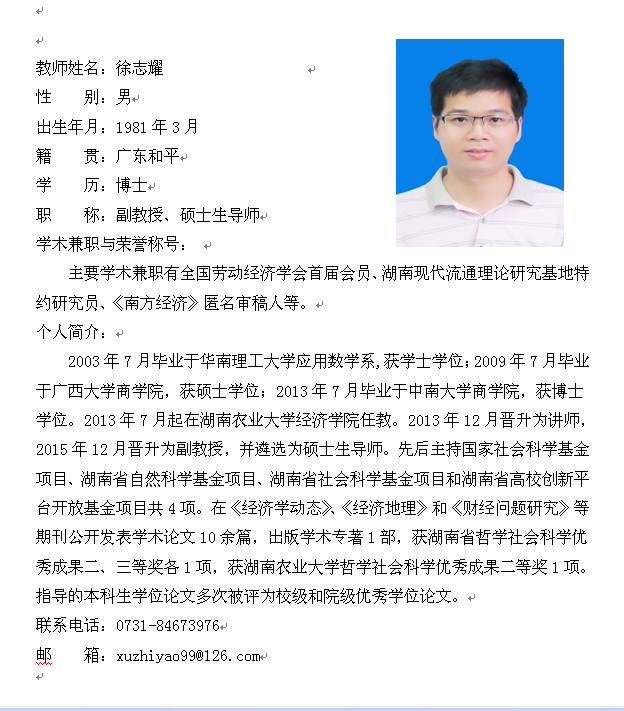 教师姓名：徐志耀
性　　别：男
出生年月：1981 年 3 月
籍　　贯：广东和平
学　　历：博士
职　　称：副教授、硕士生导师
学术兼职与荣誉称号：

主要学术兼职有全国劳动经济学会首届会员、湖南现代流通理论研究基地特约研究员、《南方经济》匿名审稿人等。

个人简介：

2003 年 7 月毕业于华南理工大学应用数学系，获学士学位；2009 年 7 月毕业于广西大学商学院，获硕士学位；2013 年 7 月毕业于中南大学商学院，获博士学位。2013 年 7 月起在湖南农业大学经济学院任教。2013 年 12 月晋升为讲师，2015 年 12 月晋升为副教授，并遴选为硕士生导师。先后主持国家社会科学基金项目、湖南省自然科学基金项目、湖南省社会科学基金项目和湖南省高校创新平台开放基金项目共 4 项。在《经济学动态》、《经济地理》和《财经问题研究》等期刊公开发表学术论文 10 余篇，出版学术专著 1 部，获湖南省哲学社会科学优秀成果二、三等奖各 1 项，获湖南农业大学哲学社会科学优秀成果二等奖 1 项。指导的本科生学位论文多次被评为校级和院级优秀学位论文。

联系电话：0731-84673976
邮　　箱：xuzhiyao99@126.com